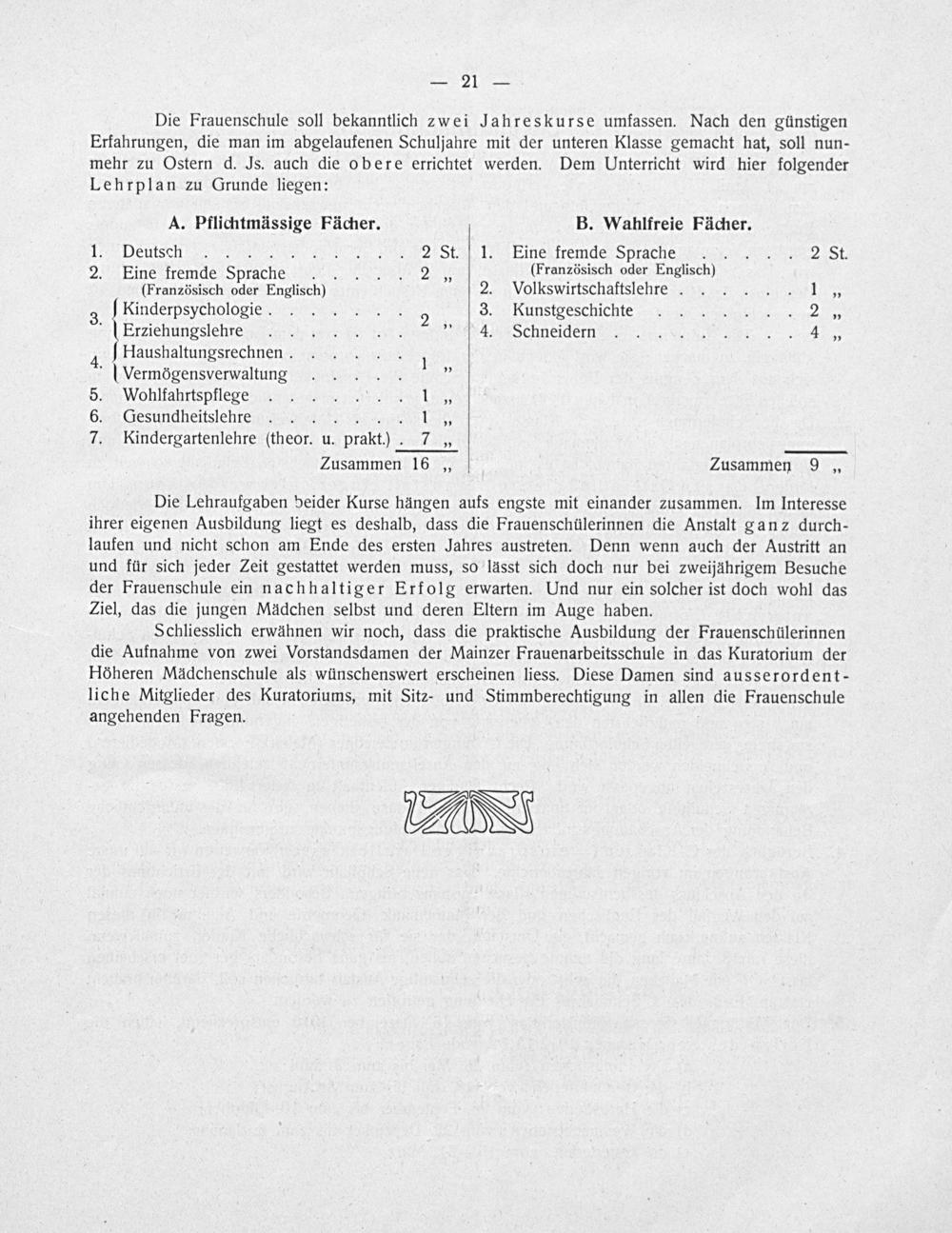 — 21 —

Die Frauenschule soll bekanntlich zwei Jahreskurse umfassen. Nach den günstigen Erfahrungen, die man im abgelaufenen Schuljahre mit der unteren Klasse gemacht hat, soll nunmehr zu Ostern d. Js. auch die obere errichtet werden. Dem Unterricht wird hier folgender Lehrplan zu Grunde liegen:

A. Pflichtmässige Fächer.

1. Deutsch 2 St.
2. Eine fremde Sprache 2 „
(Französisch oder Englisch)
3. Kinderpsychologie
Erziehungslehre 2 „
4. Haushaltungsrechnen
Vermögensverwaltung 1 „
5. Wohlfahrtspflege 1 „
6. Gesundheitslehre 1 „
7. Kindergartenlehre (theor. u. prakt.) 7 „
Zusammen 16 „

B. Wahlfreie Fächer.

1. Eine fremde Sprache 2 St.
(Französisch oder Englisch)
2. Volkswirtschaftslehre 1 „
3. Kunstgeschichte 2 „
4. Schneidern 4 „
Zusammen 9 „

Die Lehraufgaben beider Kurse hängen aufs engste mit einander zusammen. Im Interesse ihrer eigenen Ausbildung liegt es deshalb, dass die Frauenschülerinnen die Anstalt ganz durchlaufen und nicht schon am Ende des ersten Jahres austreten. Denn wenn auch der Austritt an und für sich jeder Zeit gestattet werden muss, so lässt sich doch nur bei zweijährigem Besuche der Frauenschule ein nachhaltiger Erfolg erwarten. Und nur ein solcher ist doch wohl das Ziel, das die jungen Mädchen selbst und deren Eltern im Auge haben.

Schliesslich erwähnen wir noch, dass die praktische Ausbildung der Frauenschülerinnen die Aufnahme von zwei Vorstandsdamen der Mainzer Frauenarbeitsschule in das Kuratorium der Höheren Mädchenschule als wünschenswert erscheinen liess. Diese Damen sind ausserordentliche Mitglieder des Kuratoriums, mit Sitz- und Stimmberechtigung in allen die Frauenschule angehenden Fragen.